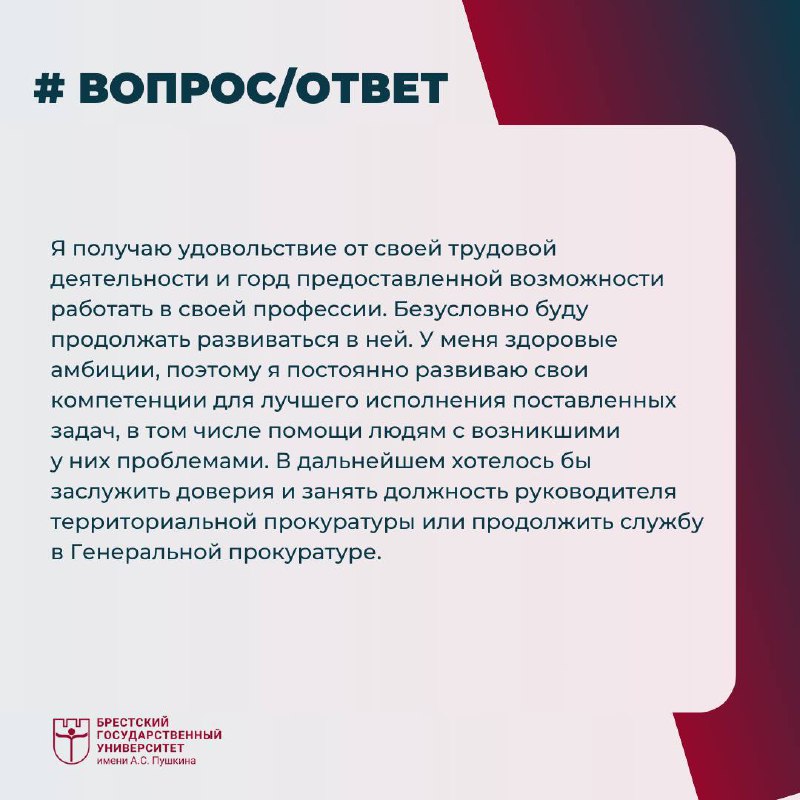 # ВОПРОС/ОТВЕТ

Я получаю удовольствие от своей трудовой деятельности и горд предоставленной возможности работать в своей профессии. Безусловно буду продолжать развиваться в ней. У меня здоровые амбиции, поэтому я постоянно развиваю свои компетенции для лучшего исполнения поставленных задач, в том числе помощи людям с возникшими у них проблемами. В дальнейшем хотелось бы заслужить доверия и занять должность руководителя территориальной прокуратуры или продолжить службу в Генеральной прокуратуре.

БРЕСТСКИЙ
ГОСУДАРСТВЕННЫЙ
УНИВЕРСИТЕТ
имени А.С. Пушкина